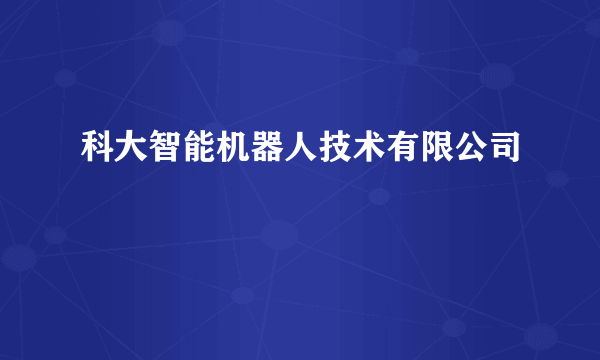 科大智能机器人技术有限公司